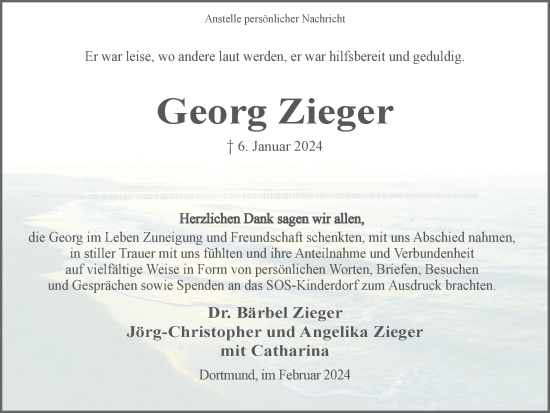 Anstelle persönlicher Nachricht

Er war leise, wo andere laut werden, er war hilfsbereit und geduldig.

Georg Zieger

† 6. Januar 2024

Herzlichen Dank sagen wir allen,
die Georg im Leben Zuneigung und Freundschaft schenkten, mit uns Abschied nahmen, in stiller Trauer mit uns fühlten und ihre Anteilnahme und Verbundenheit auf vielfältige Weise in Form von persönlichen Worten, Briefen, Besuchen und Gesprächen sowie Spenden an das SOS-Kinderdorf zum Ausdruck brachten.

Dr. Bärbel Zieger
Jörg-Christopher und Angelika Zieger
mit Catharina

Dortmund, im Februar 2024